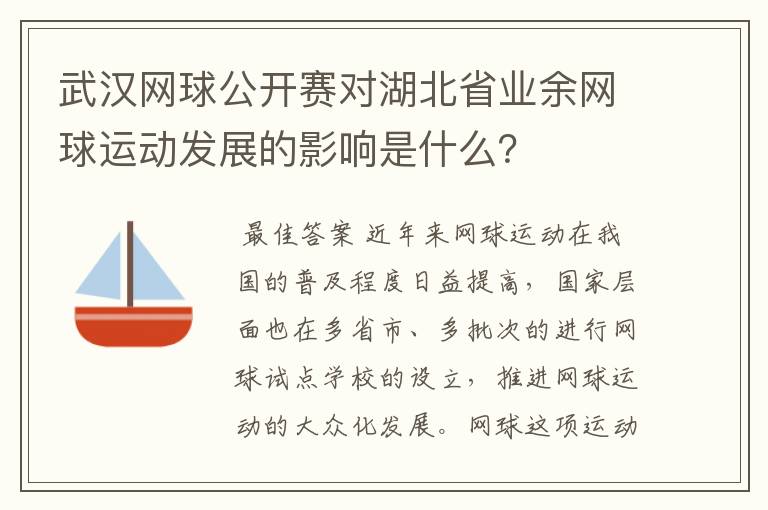 武汉网球公开赛对湖北省业余网球运动发展的影响是什么？

最佳答案 近年来网球运动在我国的普及程度日益提高，国家层面也在多省市、多批次的进行网球试点学校的设立，推进网球运动的大众化发展。网球这项运动